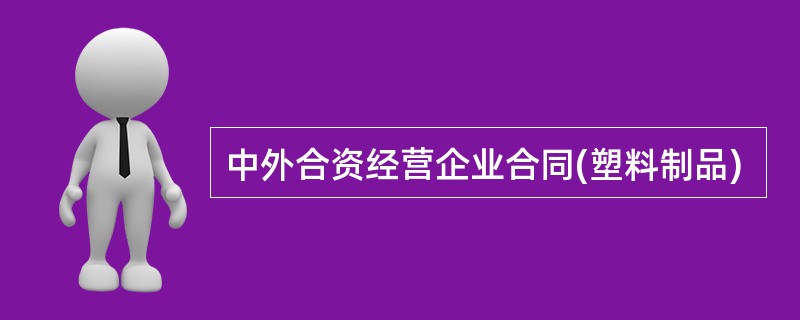 中外合资经营企业合同(塑料制品)